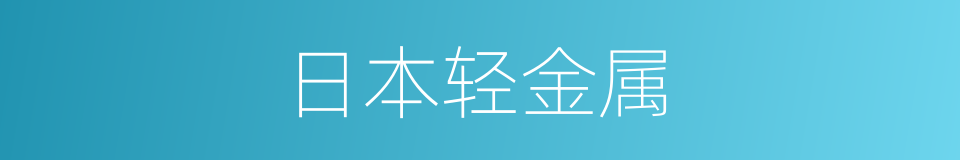 日本轻金属